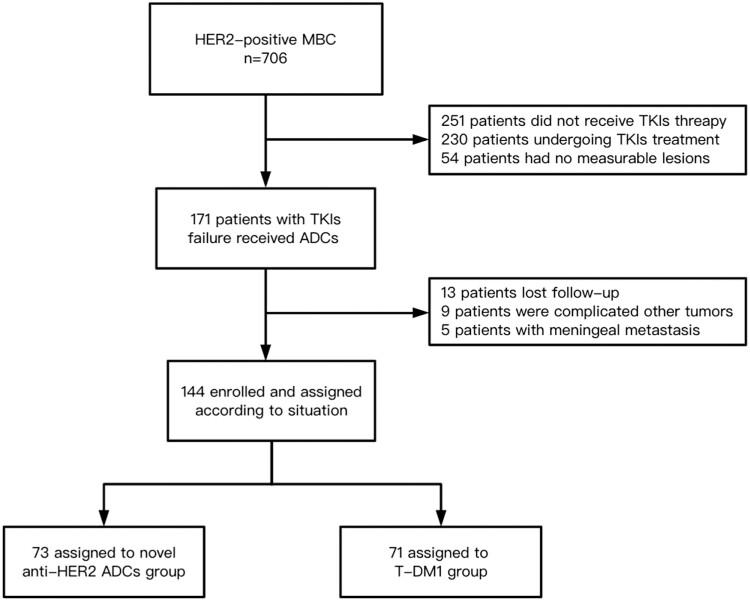 HER2–positive MBC
n=706

251 patients did not receive TKIs threapy
230 patients undergoing TKIs treatment
54 patients had no measurable lesions

171 patients with TKIs
failure received ADCs

13 patients lost follow–up
9 patients were complicated other tumors
5 patients with meningeal metastasis

144 enrolled and assigned
according to situation

73 assigned to novel
anti–HER2 ADCs group

71 assigned to
T–DM1 group